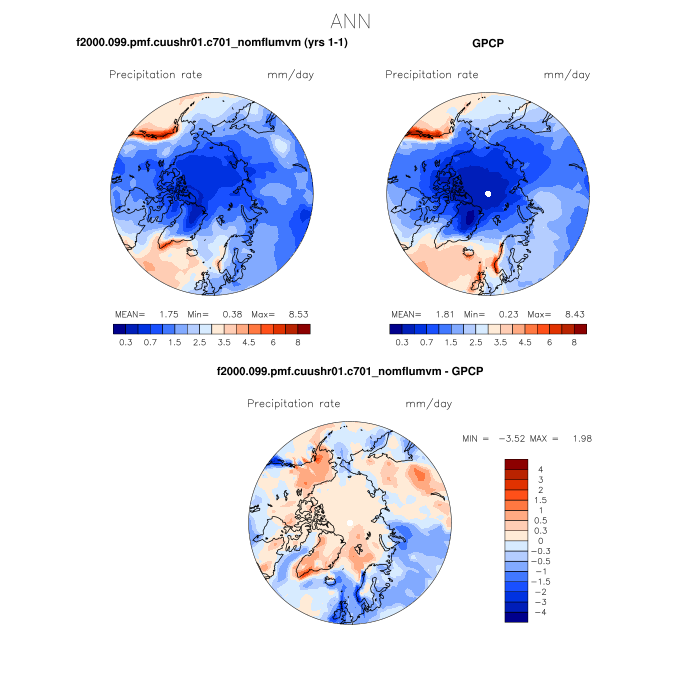 ANN

f2000.099.pmf.cuushr01.c701_nomflumvm (yrs 1-1)

Precipitation rate mm/day

MEAN= 1.75 Min= 0.38 Max= 8.53

0.3 0.7 1.5 2.5 3.5 4.5 6 8

GPCP

Precipitation rate mm/day

MEAN= 1.81 Min= 0.23 Max= 8.43

0.3 0.7 1.5 2.5 3.5 4.5 6 8

f2000.099.pmf.cuushr01.c701_nomflumvm - GPCP

Precipitation rate mm/day

MIN = −3.52 MAX = 1.98

4
3
2
1.5
1
0.5
0.3
0
−0.3
−0.5
−1
−1.5
−2
−3
−4